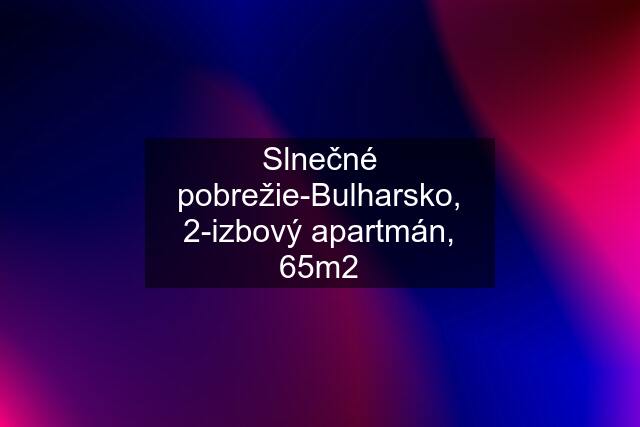 Slnečné pobrežie-Bulharsko, 2-izbový apartmán, 65m2